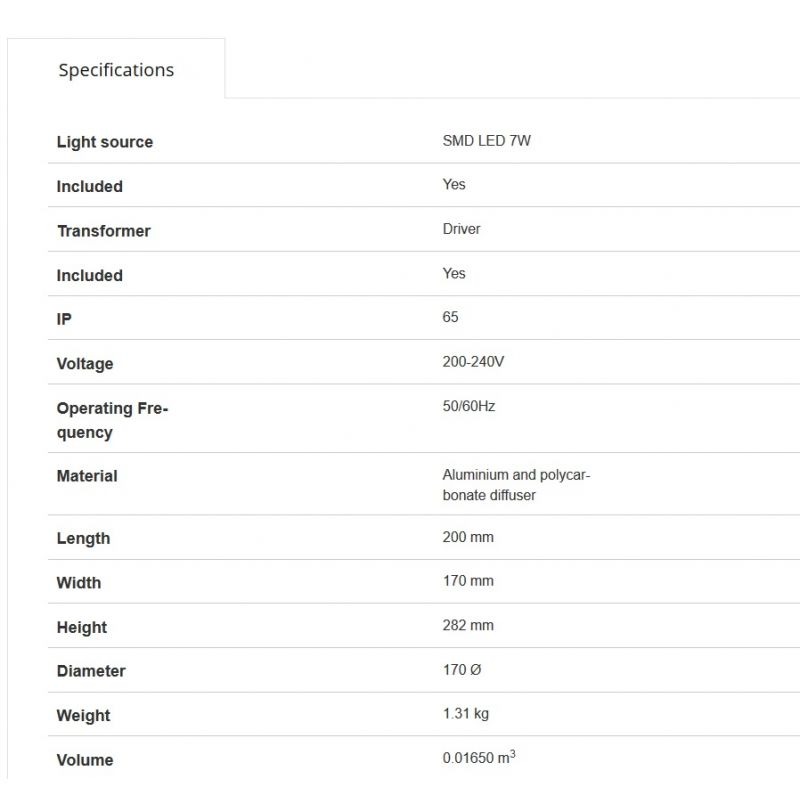 Specifications

| | |
|---|---|
| Light source | SMD LED 7W |
| Included | Yes |
| Transformer | Driver |
| Included | Yes |
| IP | 65 |
| Voltage | 200-240V |
| Operating Frequency | 50/60Hz |
| Material | Aluminium and polycarbonate diffuser |
| Length | 200 mm |
| Width | 170 mm |
| Height | 282 mm |
| Diameter | 170 Ø |
| Weight | 1.31 kg |
| Volume | 0.01650 $m^3$ |